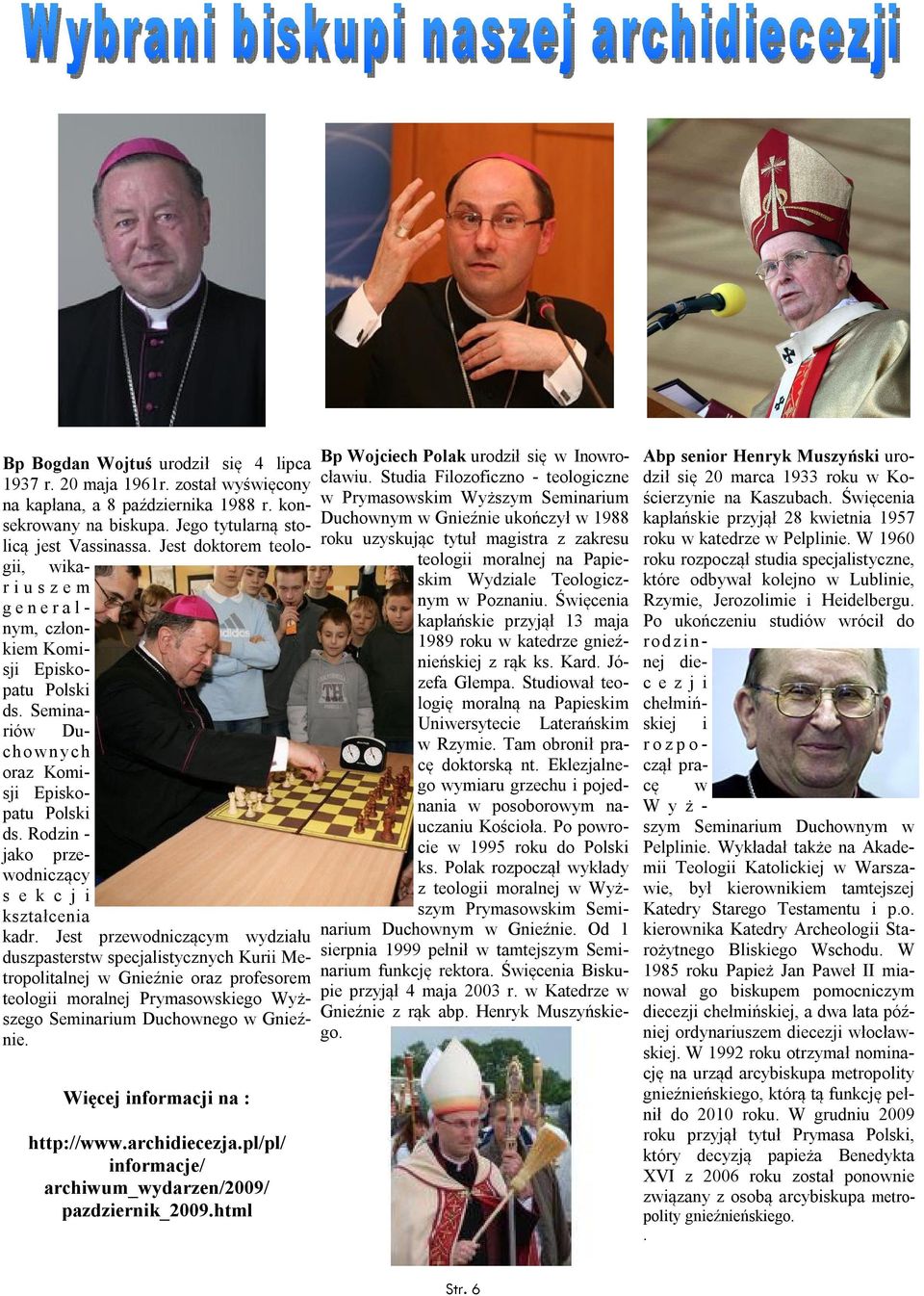 Wybrani biskupi naszej archidiecezji

Bp Bogdan Wojtuś urodził się 4 lipca 1937 r. 20 maja 1961r. został wyświęcony na kapłana, a 8 października 1988 r. konsekrowany na biskupa. Jego tytularną stolicą jest Vassinassa. Jest doktorem teologii, wikariuszem generalnym, członkiem Komisji Episkopatu Polski ds. Seminariów Duchownych oraz Komisji Episkopatu Polski ds. Rodzin - jako przewodniczący sekcji kształcenia kadr. Jest przewodniczącym wydziału duszpasterstw specjalistycznych Kurii Metropolitalnej w Gnieźnie oraz profesorem teologii moralnej Prymasowskiego Wyższego Seminarium Duchownego w Gnieźnie.

Więcej informacji na :

http://www.archidiecezja.pl/pl/informacje/archiwum_wydarzen/2009/pazdziernik_2009.html

Bp Wojciech Polak urodził się w Inowrocławiu. Studia Filozoficzno - teologiczne w Prymasowskim Wyższym Seminarium Duchownym w Gnieźnie ukończył w 1988 roku uzyskując tytuł magistra z zakresu teologii moralnej na Papieskim Wydziale Teologicznym w Poznaniu. Święcenia kapłańskie przyjął 13 maja 1989 roku w katedrze gnieźnieńskiej z rąk ks. Kard. Józefa Glempa. Studiował teologię moralną na Papieskim Uniwersytecie Laterańskim w Rzymie. Tam obronił pracę doktorską nt. Eklezjalnego wymiaru grzechu i pojednania w posoborowym nauczaniu Kościoła. Po powrocie w 1995 roku do Polski ks. Polak rozpoczął wykłady z teologii moralnej w Wyższym Prymasowskim Seminarium Duchownym w Gnieźnie. Od 1 sierpnia 1999 pełnił w tamtejszym Seminarium funkcję rektora. Święcenia Biskupie przyjął 4 maja 2003 r. w Katedrze w Gnieźnie z rąk abp. Henryk Muszyńskiego.

Abp senior Henryk Muszyński urodził się 20 marca 1933 roku w Kościerzynie na Kaszubach. Święcenia kapłańskie przyjął 28 kwietnia 1957 roku w katedrze w Pelplinie. W 1960 roku rozpoczął studia specjalistyczne, które odbywał kolejno w Lublinie, Rzymie, Jerozolimie i Heidelbergu. Po ukończeniu studiów wrócił do rodzinnej diecezji chełmińskiej i rozpoczął pracę w Wyższym Seminarium Duchownym w Pelplinie. Wykładał także na Akademii Teologii Katolickiej w Warszawie, był kierownikiem tamtejszej Katedry Starego Testamentu i p.o. kierownika Katedry Archeologii Starożytnego Bliskiego Wschodu. W 1985 roku Papież Jan Paweł II mianował go biskupem pomocniczym diecezji chełmińskiej, a dwa lata później ordynariuszem diecezji włocławskiej. W 1992 roku otrzymał nominację na urząd arcybiskupa metropolity gnieźnieńskiego, którą tą funkcję pełnił do 2010 roku. W grudniu 2009 roku przyjął tytuł Prymasa Polski, który decyzją papieża Benedykta XVI z 2006 roku został ponownie związany z osobą arcybiskupa metropolity gnieźnieńskiego.
.

Str. 6